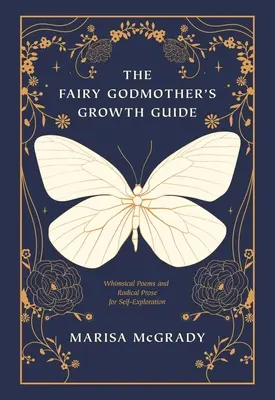 THE FAIRY GODMOTHER'S GROWTH GUIDE

Whimsical Poems and Radical Prose for Self-Exploration

MARISA McGRADY